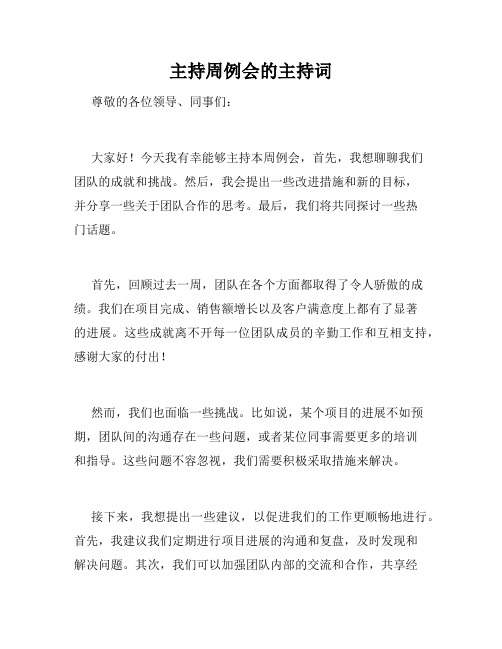 主持周例会的主持词

尊敬的各位领导、同事们：

大家好！今天我有幸能够主持本周例会，首先，我想聊聊我们团队的成就和挑战。然后，我会提出一些改进措施和新的目标，并分享一些关于团队合作的思考。最后，我们将共同探讨一些热门话题。

首先，回顾过去一周，团队在各个方面都取得了令人骄傲的成绩。我们在项目完成、销售额增长以及客户满意度上都有了显著的进展。这些成就离不开每一位团队成员的辛勤工作和互相支持，感谢大家的付出！

然而，我们也面临一些挑战。比如说，某个项目的进展不如预期，团队间的沟通存在一些问题，或者某位同事需要更多的培训和指导。这些问题不容忽视，我们需要积极采取措施来解决。

接下来，我想提出一些建议，以促进我们的工作更顺畅地进行。首先，我建议我们定期进行项目进展的沟通和复盘，及时发现和解决问题。其次，我们可以加强团队内部的交流和合作，共享经